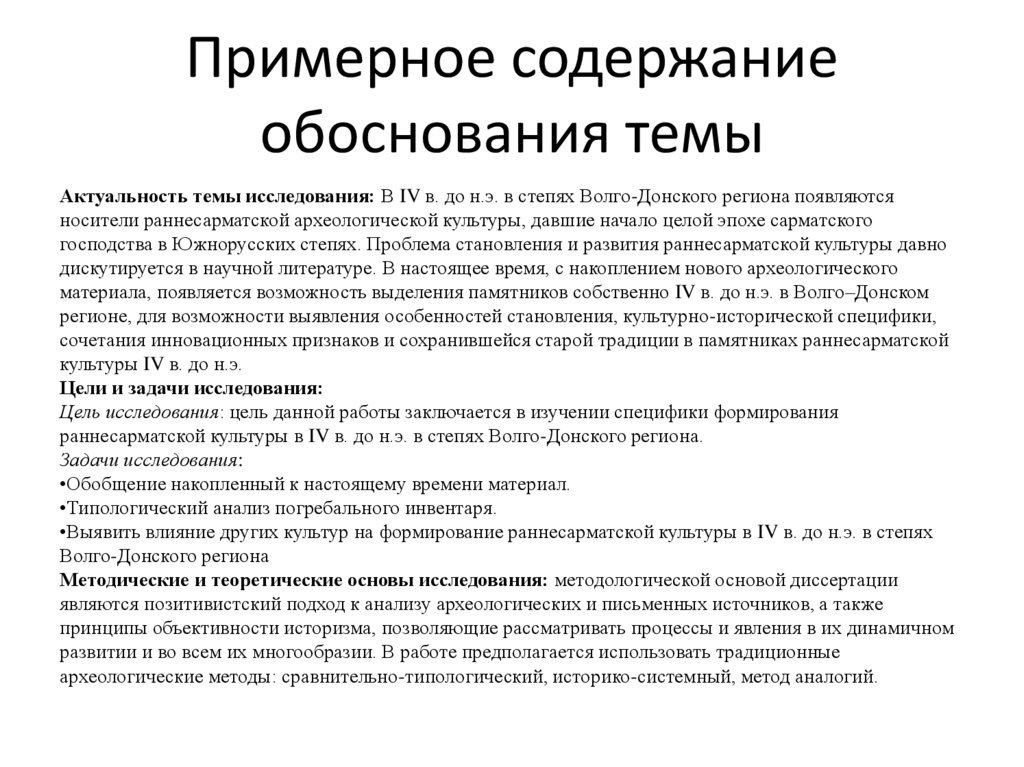 Примерное содержание обоснования темы

Актуальность темы исследования: В IV в. до н.э. в степях Волго-Донского региона появляются носители раннесарматской археологической культуры, давшие начало целой эпохе сарматского господства в Южнорусских степях. Проблема становления и развития раннесарматской культуры давно дискутируется в научной литературе. В настоящее время, с накоплением нового археологического материала, появляется возможность выделения памятников собственно IV в. до н.э. в Волго–Донском регионе, для возможности выявления особенностей становления, культурно-исторической специфики, сочетания инновационных признаков и сохранившейся старой традиции в памятниках раннесарматской культуры IV в. до н.э.
Цели и задачи исследования:
Цель исследования: цель данной работы заключается в изучении специфики формирования раннесарматской культуры в IV в. до н.э. в степях Волго-Донского региона.
Задачи исследования:
•Обобщение накопленный к настоящему времени материал.
•Типологический анализ погребального инвентаря.
•Выявить влияние других культур на формирование раннесарматской культуры в IV в. до н.э. в степях Волго-Донского региона
Методические и теоретические основы исследования: методологической основой диссертации являются позитивистский подход к анализу археологических и письменных источников, а также принципы объективности историзма, позволяющие рассматривать процессы и явления в их динамичном развитии и во всем их многообразии. В работе предполагается использовать традиционные археологические методы: сравнительно-типологический, историко-системный, метод аналогий.